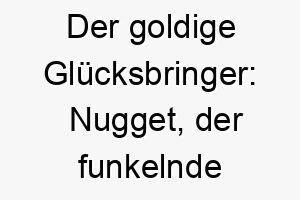 Der goldige Glücksbringer: Nugget, der funkelnde